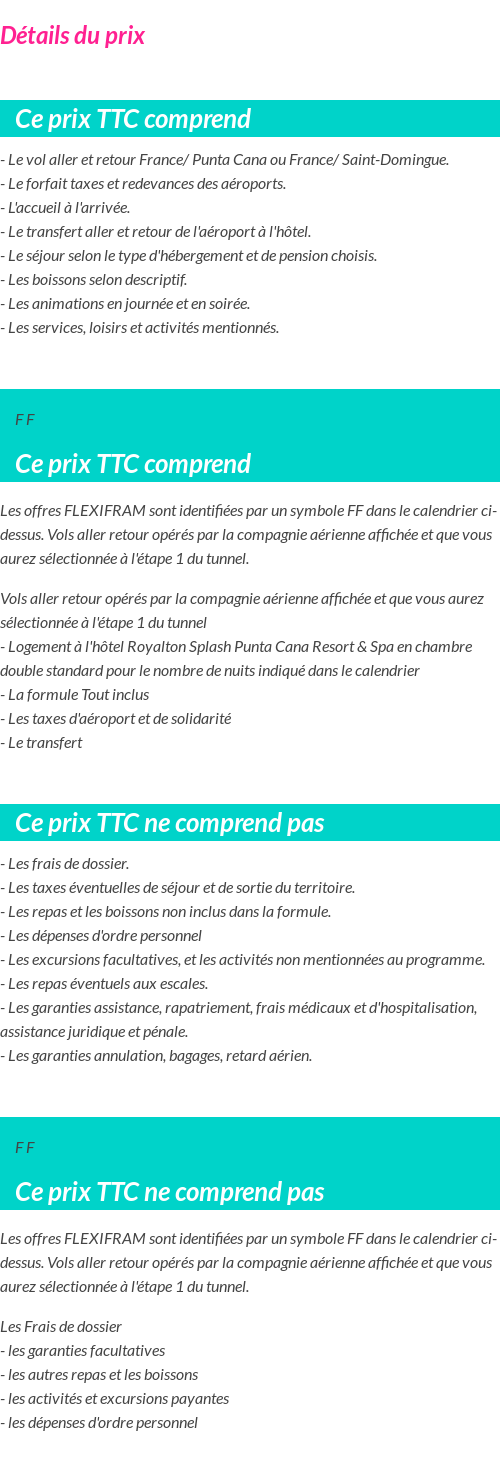 Détails du prix

Ce prix TTC comprend

- Le vol aller et retour France/ Punta Cana ou France/ Saint-Domingue.
- Le forfait taxes et redevances des aéroports.
- L'accueil à l'arrivée.
- Le transfert aller et retour de l'aéroport à l'hôtel.
- Le séjour selon le type d'hébergement et de pension choisis.
- Les boissons selon descriptif.
- Les animations en journée et en soirée.
- Les services, loisirs et activités mentionnés.

F F

Ce prix TTC comprend

Les offres FLEXIFRAM sont identifiées par un symbole FF dans le calendrier ci-dessus. Vols aller retour opérés par la compagnie aérienne affichée et que vous aurez sélectionnée à l'étape 1 du tunnel.

Vols aller retour opérés par la compagnie aérienne affichée et que vous aurez sélectionnée à l'étape 1 du tunnel
- Logement à l'hôtel Royalton Splash Punta Cana Resort & Spa en chambre double standard pour le nombre de nuits indiqué dans le calendrier
- La formule Tout inclus
- Les taxes d'aéroport et de solidarité
- Le transfert

Ce prix TTC ne comprend pas

- Les frais de dossier.
- Les taxes éventuelles de séjour et de sortie du territoire.
- Les repas et les boissons non inclus dans la formule.
- Les dépenses d'ordre personnel
- Les excursions facultatives, et les activités non mentionnées au programme.
- Les repas éventuels aux escales.
- Les garanties assistance, rapatriement, frais médicaux et d'hospitalisation, assistance juridique et pénale.
- Les garanties annulation, bagages, retard aérien.

F F

Ce prix TTC ne comprend pas

Les offres FLEXIFRAM sont identifiées par un symbole FF dans le calendrier ci-dessus. Vols aller retour opérés par la compagnie aérienne affichée et que vous aurez sélectionnée à l'étape 1 du tunnel.

Les Frais de dossier
- les garanties facultatives
- les autres repas et les boissons
- les activités et excursions payantes
- les dépenses d'ordre personnel